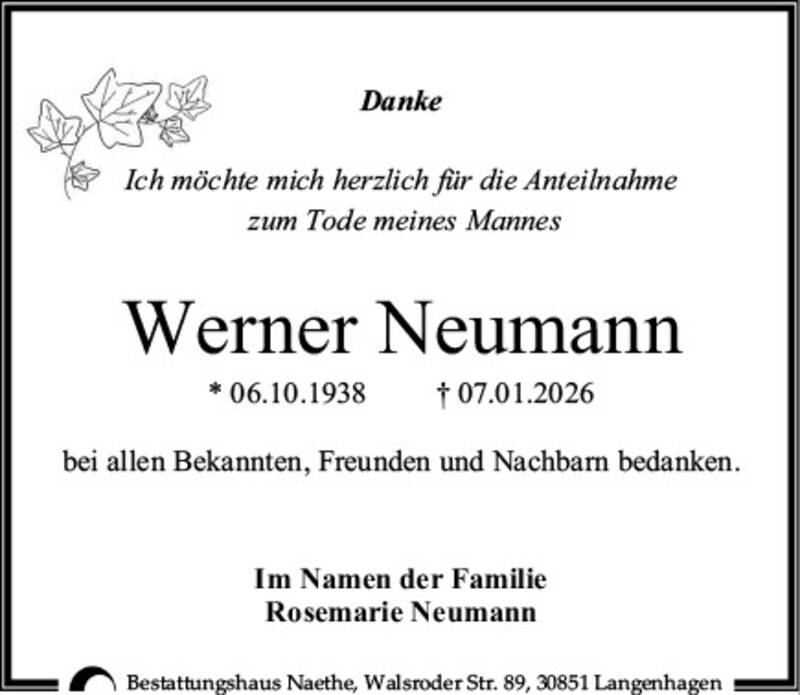 Danke

Ich möchte mich herzlich für die Anteilnahme zum Tode meines Mannes

Werner Neumann

* 06.10.1938 † 07.01.2026

bei allen Bekannten, Freunden und Nachbarn bedanken.

Im Namen der Familie
Rosemarie Neumann

Bestattungshaus Naethe, Walsroder Str. 89, 30851 Langenhagen